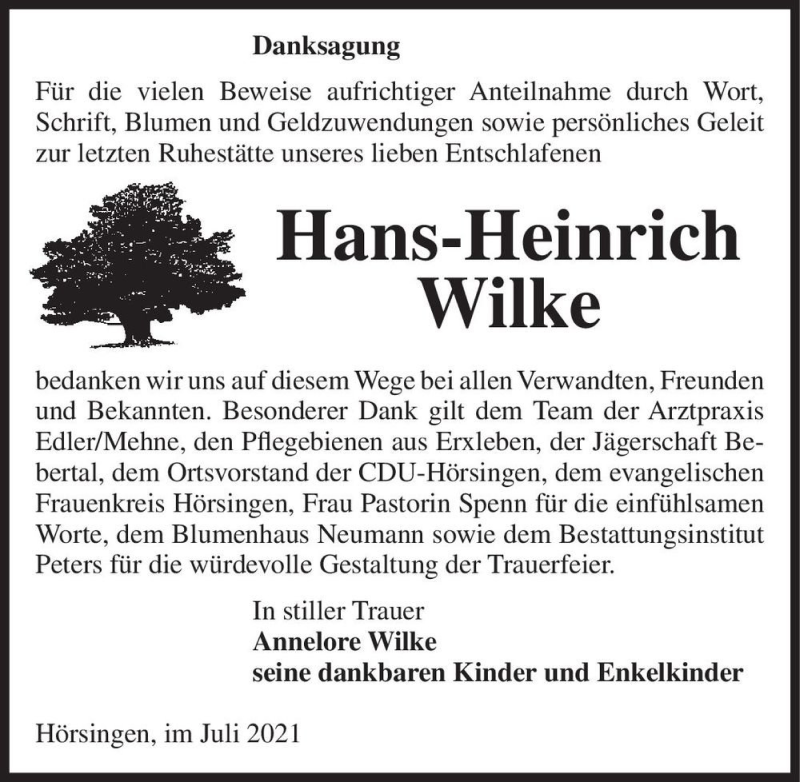 Danksagung

Für die vielen Beweise aufrichtiger Anteilnahme durch Wort, Schrift, Blumen und Geldzuwendungen sowie persönliches Geleit zur letzten Ruhestätte unseres lieben Entschlafenen

Hans-Heinrich Wilke

bedanken wir uns auf diesem Wege bei allen Verwandten, Freunden und Bekannten. Besonderer Dank gilt dem Team der Arztpraxis Edler/Mehne, den Pflegebienen aus Erxleben, der Jägerschaft Bebertal, dem Ortsvorstand der CDU-Hörsingen, dem evangelischen Frauenkreis Hörsingen, Frau Pastorin Spenn für die einfühlsamen Worte, dem Blumenhaus Neumann sowie dem Bestattungsinstitut Peters für die würdevolle Gestaltung der Trauerfeier.

In stiller Trauer
Annelore Wilke
seine dankbaren Kinder und Enkelkinder

Hörsingen, im Juli 2021